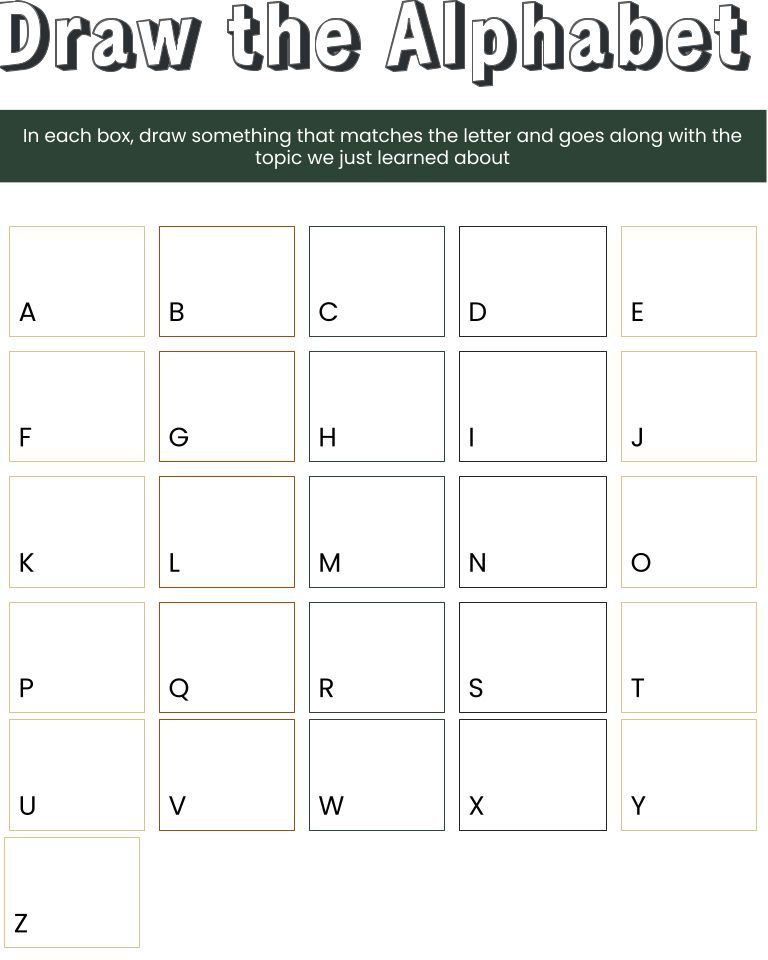 Draw the Alphabet

In each box, draw something that matches the letter and goes along with the topic we just learned about

A B C D E

F G H I J

K L M N O

P Q R S T

U V W X Y

Z